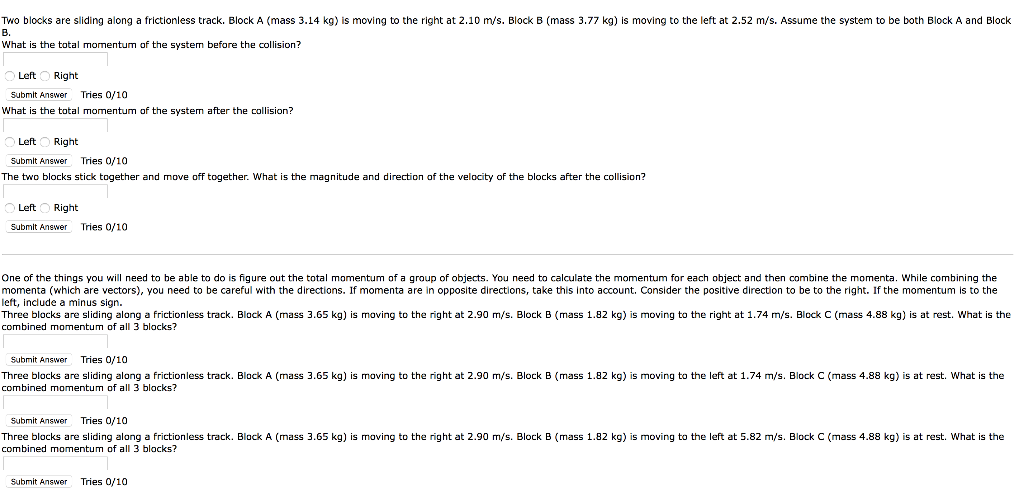 Two blocks are sliding along a frictionless track. Block A (mass 3.14 kg) is moving to the right at 2.10 m/s. Block B (mass 3.77 kg) is moving to the left at 2.52 m/s. Assume the system to be both Block A and Block B.
What is the total momentum of the system before the collision?

Left Right

Submit Answer Tries 0/10

What is the total momentum of the system after the collision?

Left Right

Submit Answer Tries 0/10

The two blocks stick together and move off together. What is the magnitude and direction of the velocity of the blocks after the collision?

Left Right

Submit Answer Tries 0/10

One of the things you will need to be able to do is figure out the total momentum of a group of objects. You need to calculate the momentum for each object and then combine the momenta. While combining the momenta (which are vectors), you need to be careful with the directions. If momenta are in opposite directions, take this into account. Consider the positive direction to be to the right. If the momentum is to the left, include a minus sign.
Three blocks are sliding along a frictionless track. Block A (mass 3.65 kg) is moving to the right at 2.90 m/s. Block B (mass 1.82 kg) is moving to the right at 1.74 m/s. Block C (mass 4.88 kg) is at rest. What is the combined momentum of all 3 blocks?

Submit Answer Tries 0/10

Three blocks are sliding along a frictionless track. Block A (mass 3.65 kg) is moving to the right at 2.90 m/s. Block B (mass 1.82 kg) is moving to the left at 1.74 m/s. Block C (mass 4.88 kg) is at rest. What is the combined momentum of all 3 blocks?

Submit Answer Tries 0/10

Three blocks are sliding along a frictionless track. Block A (mass 3.65 kg) is moving to the right at 2.90 m/s. Block B (mass 1.82 kg) is moving to the left at 5.82 m/s. Block C (mass 4.88 kg) is at rest. What is the combined momentum of all 3 blocks?

Submit Answer Tries 0/10